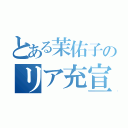 とある茉佑子の
リア充宣